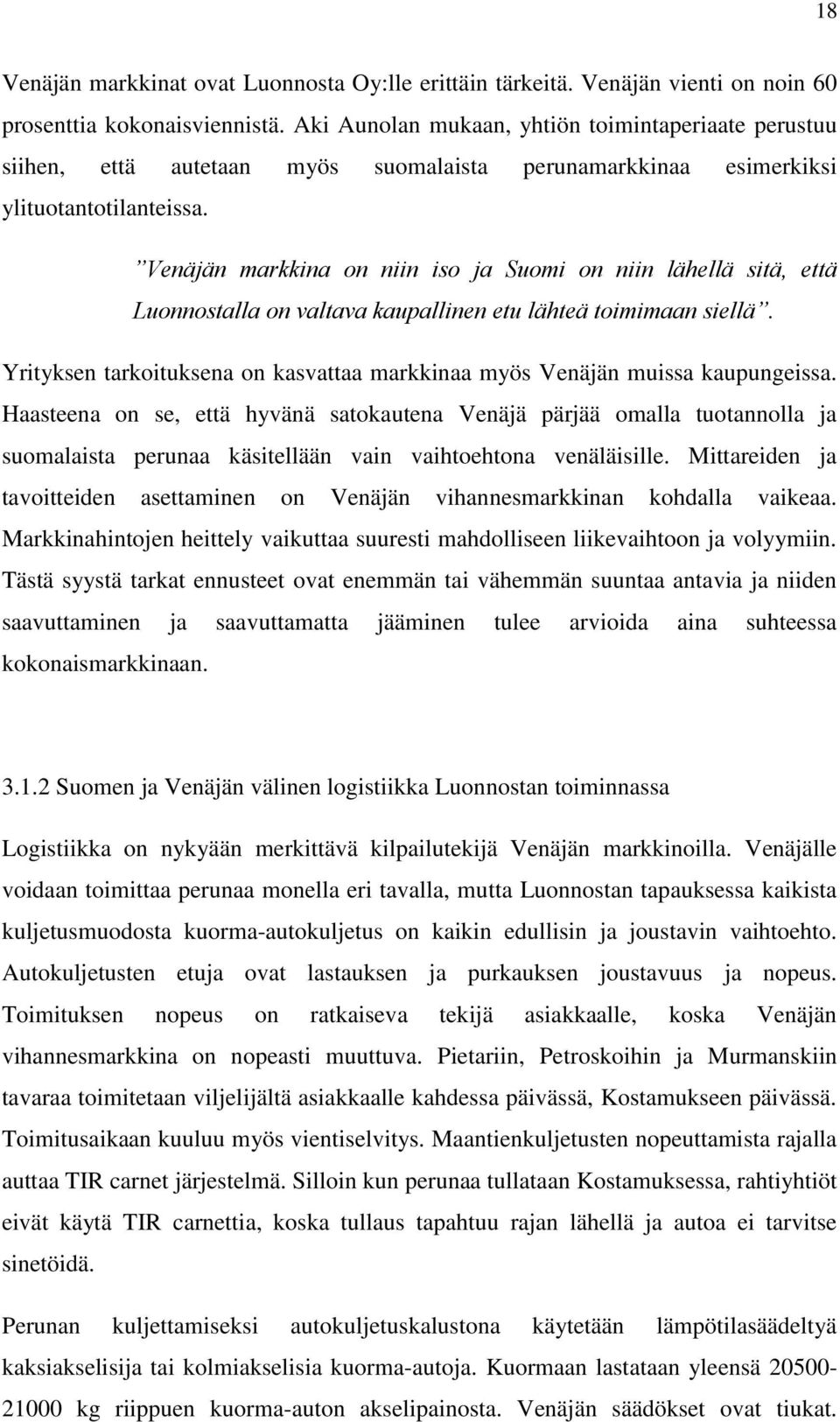 18

Venäjän markkinat ovat Luonnosta Oy:lle erittäin tärkeitä. Venäjän vienti on noin 60 prosenttia kokonaisviennistä. Aki Aunolan mukaan, yhtiön toimintaperiaate perustuu siihen, että autetaan myös suomalaista perunamarkkinaa esimerkiksi ylituotantotilanteissa.

”Venäjän markkina on niin iso ja Suomi on niin lähellä sitä, että Luonnostalla on valtava kaupallinen etu lähteä toimimaan siellä”.

Yrityksen tarkoituksena on kasvattaa markkinaa myös Venäjän muissa kaupungeissa. Haasteena on se, että hyvänä satokautena Venäjä pärjää omalla tuotannolla ja suomalaista perunaa käsitellään vain vaihtoehtona venäläisille. Mittareiden ja tavoitteiden asettaminen on Venäjän vihannesmarkkinan kohdalla vaikeaa. Markkinahintojen heittely vaikuttaa suuresti mahdolliseen liikevaihtoon ja volyymiin. Tästä syystä tarkat ennusteet ovat enemmän tai vähemmän suuntaa antavia ja niiden saavuttaminen ja saavuttamatta jääminen tulee arvioida aina suhteessa kokonaismarkkinaan.

3.1.2 Suomen ja Venäjän välinen logistiikka Luonnostan toiminnassa

Logistiikka on nykyään merkittävä kilpailutekijä Venäjän markkinoilla. Venäjälle voidaan toimittaa perunaa monella eri tavalla, mutta Luonnostan tapauksessa kaikista kuljetusmuodosta kuorma-autokuljetus on kaikin edullisin ja joustavin vaihtoehto. Autokuljetusten etuja ovat lastauksen ja purkauksen joustavuus ja nopeus. Toimituksen nopeus on ratkaiseva tekijä asiakkaalle, koska Venäjän vihannesmarkkina on nopeasti muuttuva. Pietariin, Petroskoihin ja Murmanskiin tavaraa toimitetaan viljelijältä asiakkaalle kahdessa päivässä, Kostamukseen päivässä. Toimitusaikaan kuuluu myös vientiselvitys. Maantienkuljetusten nopeuttamista rajalla auttaa TIR carnet järjestelmä. Silloin kun perunaa tullataan Kostamuksessa, rahtiyhtiöt eivät käytä TIR carnettia, koska tullaus tapahtuu rajan lähellä ja autoa ei tarvitse sinetöidä.

Perunan kuljettamiseksi autokuljetuskalustona käytetään lämpötilasäädeltyä kaksiakselisija tai kolmiakselisia kuorma-autoja. Kuormaan lastataan yleensä 20500-21000 kg riippuen kuorma-auton akselipainosta. Venäjän säädökset ovat tiukat.